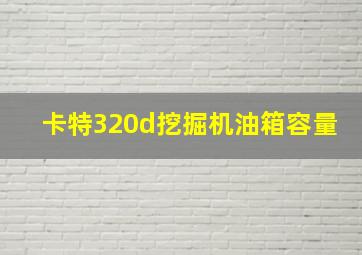 卡特320d挖掘机油箱容量